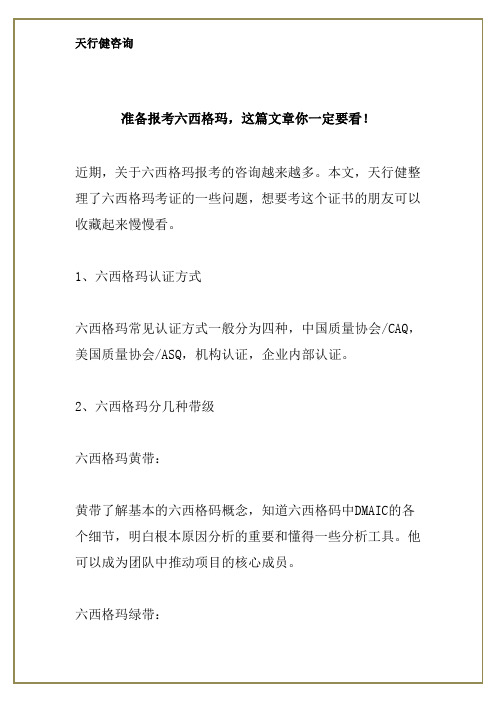 天行健咨询

准备报考六西格玛，这篇文章你一定要看！

近期，关于六西格玛报考的咨询越来越多。本文，天行健整理了六西格玛考证的一些问题，想要考这个证书的朋友可以收藏起来慢慢看。

1、六西格玛认证方式

六西格玛常见认证方式一般分为四种，中国质量协会/CAQ，美国质量协会/ASQ，机构认证，企业内部认证。

2、六西格玛分几种带级

六西格玛黄带：

黄带了解基本的六西格码概念，知道六西格码中DMAIC的各个细节，明白根本原因分析的重要和懂得一些分析工具。他可以成为团队中推动项目的核心成员。

六西格玛绿带：